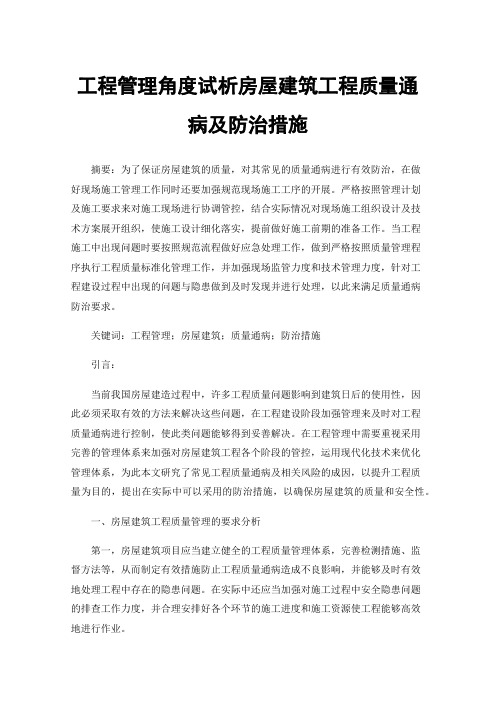 工程管理角度试析房屋建筑工程质量通病及防治措施

摘要：为了保证房屋建筑的质量，对其常见的质量通病进行有效防治，在做好现场施工管理工作同时还要加强规范现场施工工序的开展。严格按照管理计划及施工要求来对施工现场进行协调管控，结合实际情况对现场施工组织设计及技术方案展开组织，使施工设计细化落实，提前做好施工前期的准备工作。当工程施工中出现问题时要按照规范流程做好应急处理工作，做到严格按照质量管理程序执行工程质量标准化管理工作，并加强现场监管力度和技术管理力度，针对工程建设过程中出现的问题与隐患做到及时发现并进行处理，以此来满足质量通病防治要求。

关键词：工程管理；房屋建筑；质量通病；防治措施

引言：

当前我国房屋建造过程中，许多工程质量问题影响到建筑日后的使用性，因此必须采取有效的方法来解决这些问题，在工程建设阶段加强管理来及时对工程质量通病进行控制，使此类问题能够得到妥善解决。在工程管理中需要重视采用完善的管理体系来加强对房屋建筑工程各个阶段的管控，运用现代化技术来优化管理体系，为此本文研究了常见工程质量通病及相关风险的成因，以提升工程质量为目的，提出在实际中可以采用的防治措施，以确保房屋建筑的质量和安全性。

一、房屋建筑工程质量管理的要求分析

第一，房屋建筑项目应当建立健全的工程质量管理体系，完善检测措施、监督方法等，从而制定有效措施防止工程质量通病造成不良影响，并能够及时有效地处理工程中存在的隐患问题。在实际中还应当加强对施工过程中安全隐患问题的排查工作力度，并合理安排好各个环节的施工进度和施工资源使工程能够高效地进行作业。